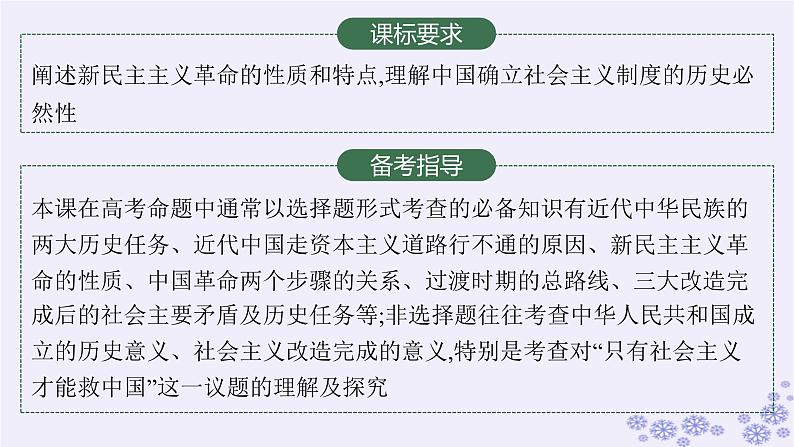 课标要求

阐述新民主主义革命的性质和特点,理解中国确立社会主义制度的历史必然性

备考指导

本课在高考命题中通常以选择题形式考查的必备知识有近代中华民族的两大历史任务、近代中国走资本主义道路行不通的原因、新民主主义革命的性质、中国革命两个步骤的关系、过渡时期的总路线、三大改造完成后的社会主要矛盾及历史任务等;非选择题往往考查中华人民共和国成立的历史意义、社会主义改造完成的意义,特别是考查对“只有社会主义才能救中国”这一议题的理解及探究